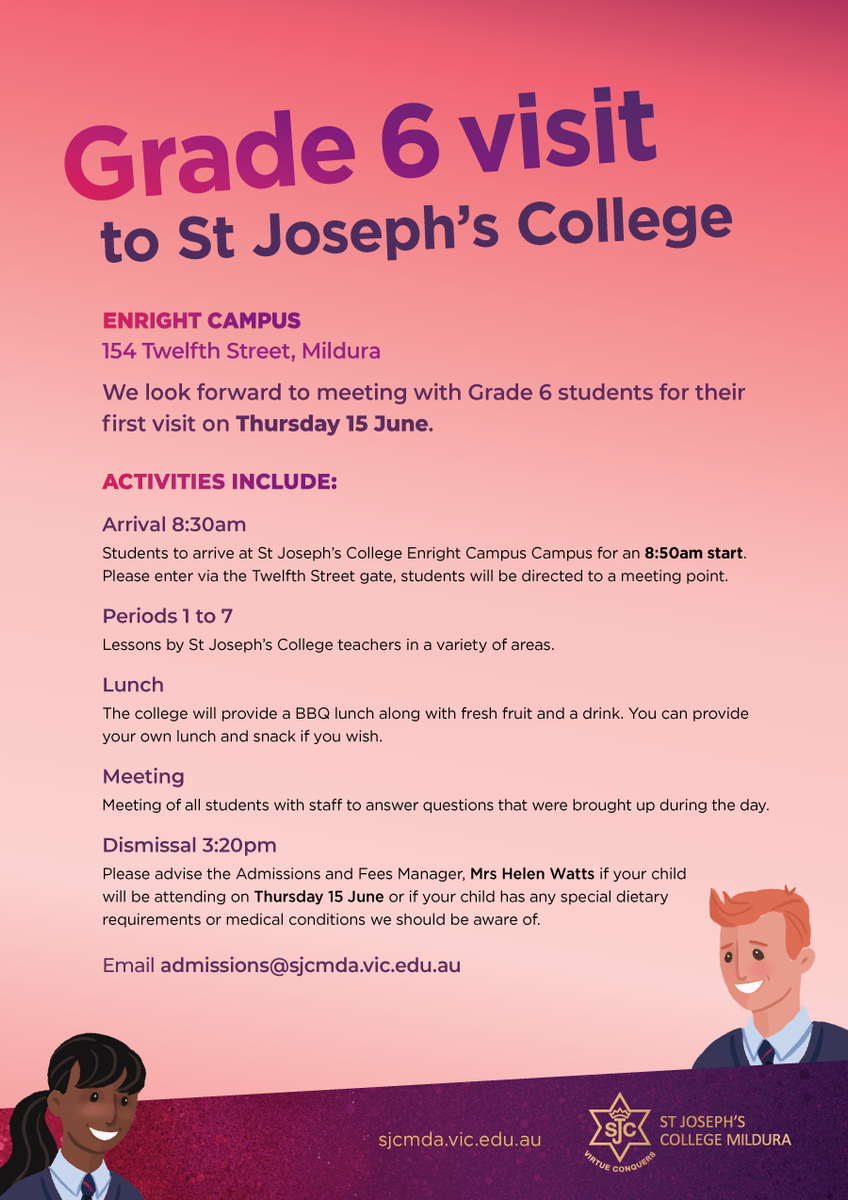 Grade 6 visit
to St Joseph's College

ENRIGHT CAMPUS
154 Twelfth Street, Mildura

We look forward to meeting with Grade 6 students for their first visit on Thursday 15 June.

ACTIVITIES INCLUDE:

Arrival 8:30am
Students to arrive at St Joseph's College Enright Campus Campus for an 8:50am start. Please enter via the Twelfth Street gate, students will be directed to a meeting point.

Periods 1 to 7
Lessons by St Joseph's College teachers in a variety of areas.

Lunch
The college will provide a BBQ lunch along with fresh fruit and a drink. You can provide your own lunch and snack if you wish.

Meeting
Meeting of all students with staff to answer questions that were brought up during the day.

Dismissal 3:20pm
Please advise the Admissions and Fees Manager, Mrs Helen Watts if your child will be attending on Thursday 15 June or if your child has any special dietary requirements or medical conditions we should be aware of.

Email admissions@sjcmda.vic.edu.au

sjcmda.vic.edu.au

SJC
VIRTUE CONQUERS

ST JOSEPH'S
COLLEGE MILDURA